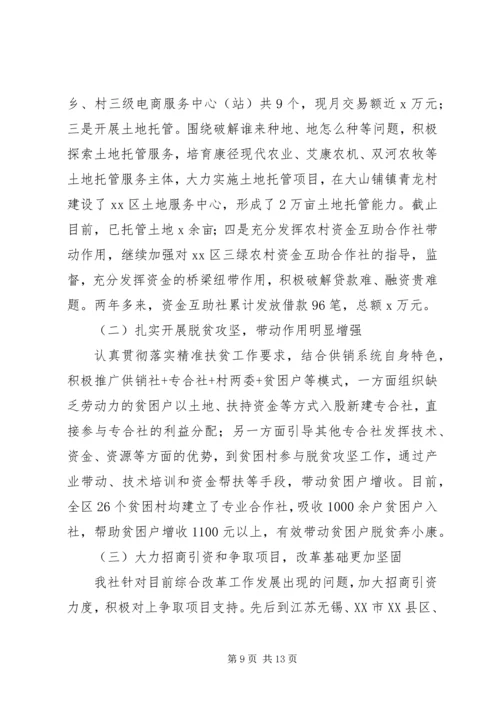 乡、村三级电商服务中心（站）共9个，现月交易额近x万元；三是开展土地托管。围绕破解谁来种地、地怎么种等问题，积极探索土地托管服务，培育康径现代农业、艾康农机、双河农牧等土地托管服务主体，大力实施土地托管项目，在大山铺镇青龙村建设了xx区土地服务中心，形成了2万亩土地托管能力。截止目前，已托管土地x余亩；四是充分发挥农村资金互助合作社带动作用，继续加强对xx区三绿农村资金互助合作社的指导，监督，充分发挥资金的桥梁纽带作用，积极破解贷款难、融资贵难题。两年多来，资金互助社累计发放借款96笔，总额x万元。

（二）扎实开展脱贫攻坚，带动作用明显增强

认真贯彻落实精准扶贫工作要求，结合供销系统自身特色，积极推广供销社+专合社+村两委+贫困户等模式，一方面组织缺乏劳动力的贫困户以土地、扶持资金等方式入股新建专合社，直接参与专合社的利益分配；另一方面引导其他专合社发挥技术、资金、资源等方面的优势，到贫困村参与脱贫攻坚工作，通过产业带动、技术培训和资金帮扶等手段，带动贫困户增收。目前，全区26个贫困村均建立了专业合作社，吸收1000余户贫困户入社，帮助贫困户增收1100元以上，有效带动贫困户脱贫奔小康。

（三）大力招商引资和争取项目，改革基础更加坚固

我社针对目前综合改革工作发展出现的问题，加大招商引资力度，积极对上争取项目支持。先后到江苏无锡、XX市XX县区、

第9页 共13页